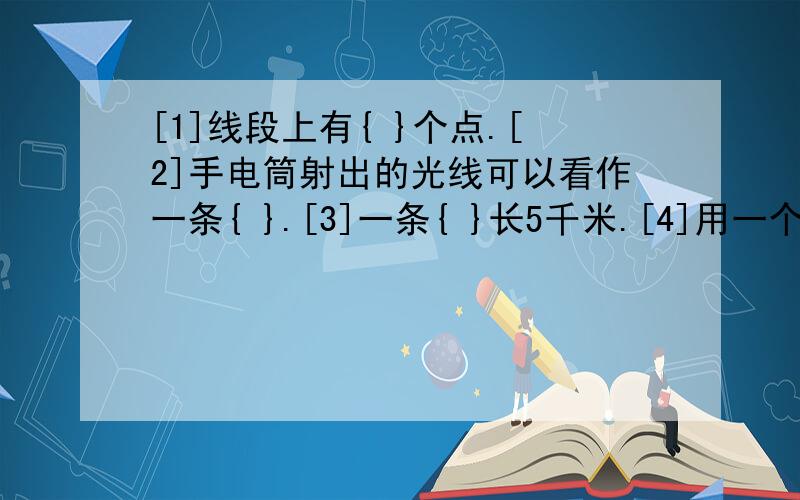 [1]线段上有{ }个点.[2]手电筒射出的光线可以看作一条{ }.[3]一条{ }长5千米.[4]用一个